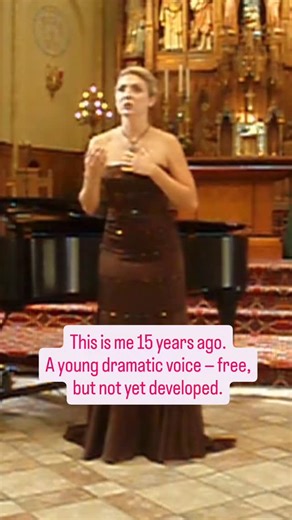 This is me 15 years ago.
A young dramatic voice – free, but not yet developed.